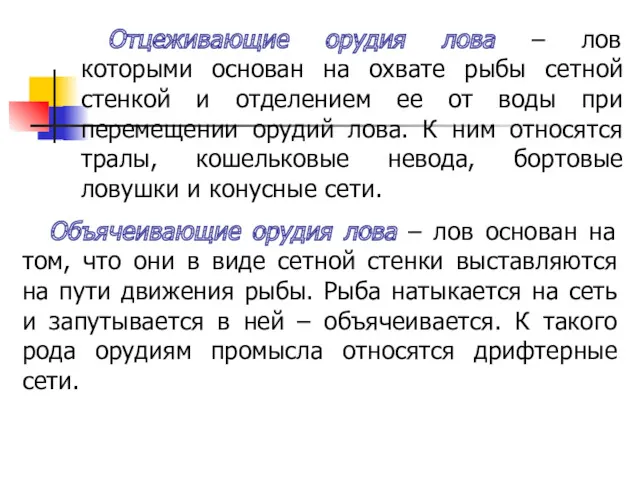 Отцеживающие орудия лова – лов которыми основан на охвате рыбы сетной стенкой и отделением ее от воды при перемещении орудий лова. К ним относятся тралы, кошельковые невода, бортовые ловушки и конусные сети.

Объячеивающие орудия лова – лов основан на том, что они в виде сетной стенки выставляются на пути движения рыбы. Рыба натыкается на сеть и запутывается в ней – объячеивается. К такого рода орудиям промысла относятся дрифтерные сети.